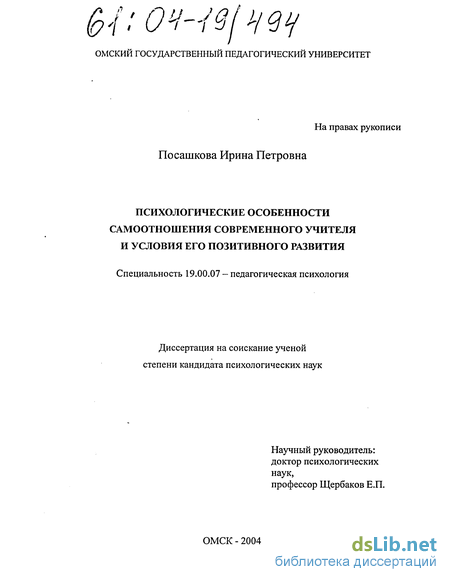 61:04-19/494

ОМСКИЙ ГОСУДАРСТВЕННЫЙ ПЕДАГОГИЧЕСКИЙ УНИВЕРСИТЕТ

На правах рукописи

Посашкова Ирина Петровна

ПСИХОЛОГИЧЕСКИЕ ОСОБЕННОСТИ САМООТНОШЕНИЯ СОВРЕМЕННОГО УЧИТЕЛЯ И УСЛОВИЯ ЕГО ПОЗИТИВНОГО РАЗВИТИЯ

Специальность 19.00.07 – педагогическая психология

Диссертация на соискание ученой степени кандидата психологических наук

Научный руководитель:
доктор психологических наук,
профессор Щербаков Е.П.

ОМСК - 2004

dsLib.net
библиотека диссертаций